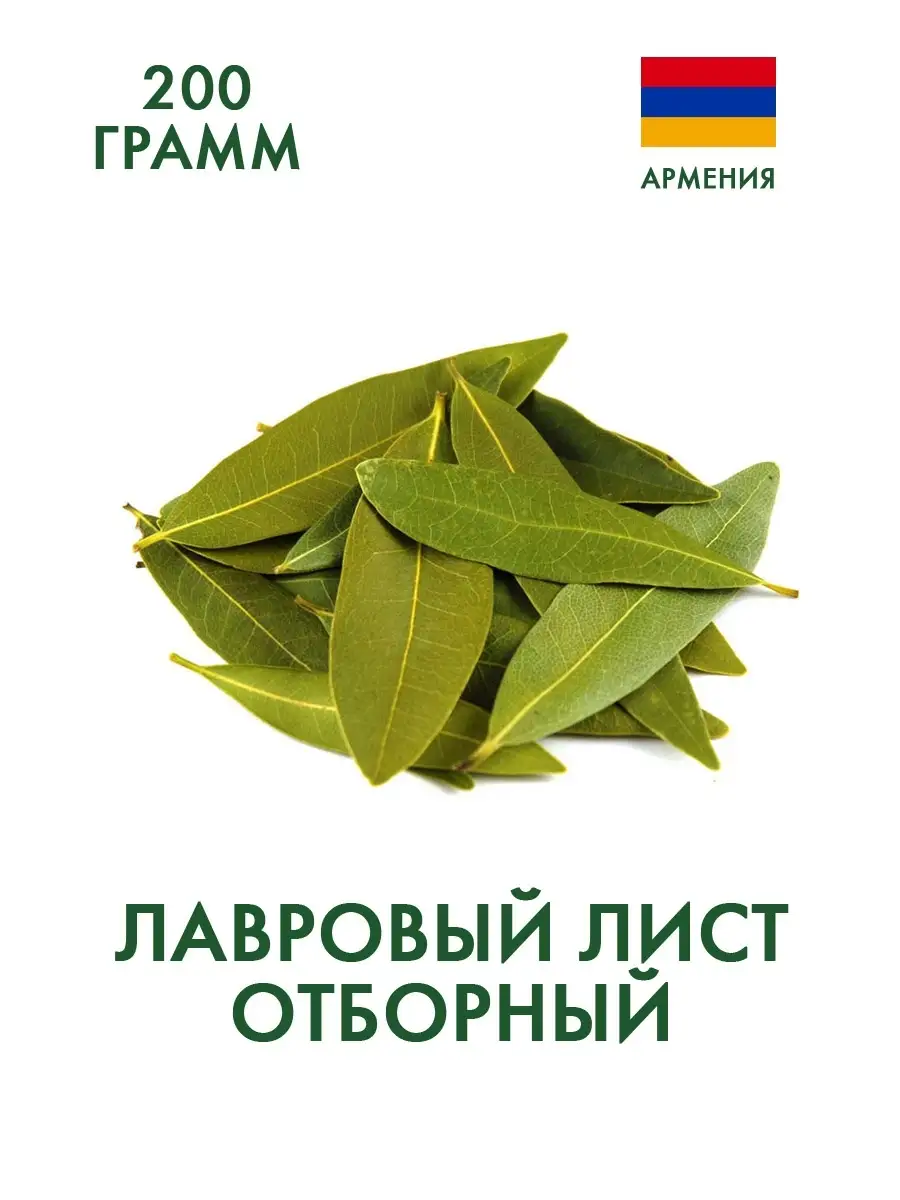 200
ГРАММ

АРМЕНИЯ

ЛАВРОВЫЙ ЛИСТ
ОТБОРНЫЙ